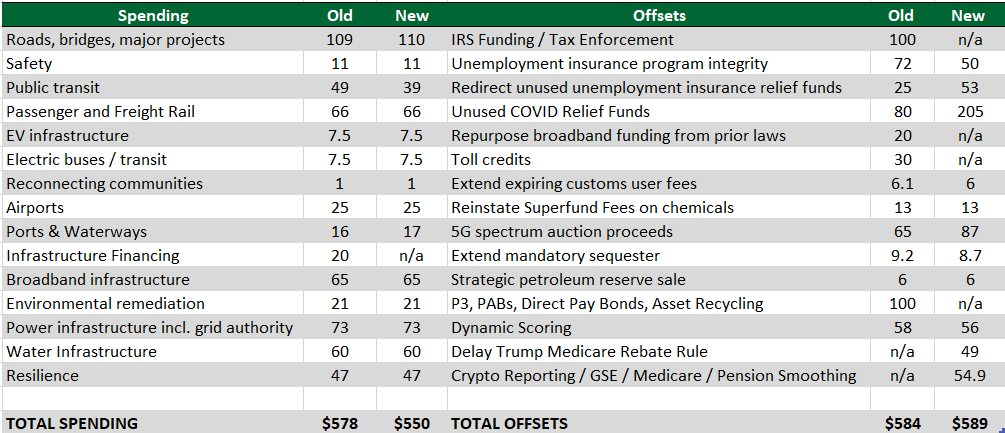 | Spending | Old | New | Offsets | Old | New |
|---|---|---|---|---|---|
| Roads, bridges, major projects | 109 | 110 | IRS Funding / Tax Enforcement | 100 | n/a |
| Safety | 11 | 11 | Unemployment insurance program integrity | 72 | 50 |
| Public transit | 49 | 39 | Redirect unused unemployment insurance relief funds | 25 | 53 |
| Passenger and Freight Rail | 66 | 66 | Unused COVID Relief Funds | 80 | 205 |
| EV infrastructure | 7.5 | 7.5 | Repurpose broadband funding from prior laws | 20 | n/a |
| Electric buses / transit | 7.5 | 7.5 | Toll credits | 30 | n/a |
| Reconnecting communities | 1 | 1 | Extend expiring customs user fees | 6.1 | 6 |
| Airports | 25 | 25 | Reinstate Superfund Fees on chemicals | 13 | 13 |
| Ports & Waterways | 16 | 17 | 5G spectrum auction proceeds | 65 | 87 |
| Infrastructure Financing | 20 | n/a | Extend mandatory sequester | 9.2 | 8.7 |
| Broadband infrastructure | 65 | 65 | Strategic petroleum reserve sale | 6 | 6 |
| Environmental remediation | 21 | 21 | P3, PABs, Direct Pay Bonds, Asset Recycling | 100 | n/a |
| Power infrastructure incl. grid authority | 73 | 73 | Dynamic Scoring | 58 | 56 |
| Water Infrastructure | 60 | 60 | Delay Trump Medicare Rebate Rule | n/a | 49 |
| Resilience | 47 | 47 | Crypto Reporting / GSE / Medicare / Pension Smoothing | n/a | 54.9 |
| | | | | | |
| TOTAL SPENDING | $578 | $550 | TOTAL OFFSETS | $584 | $589 |